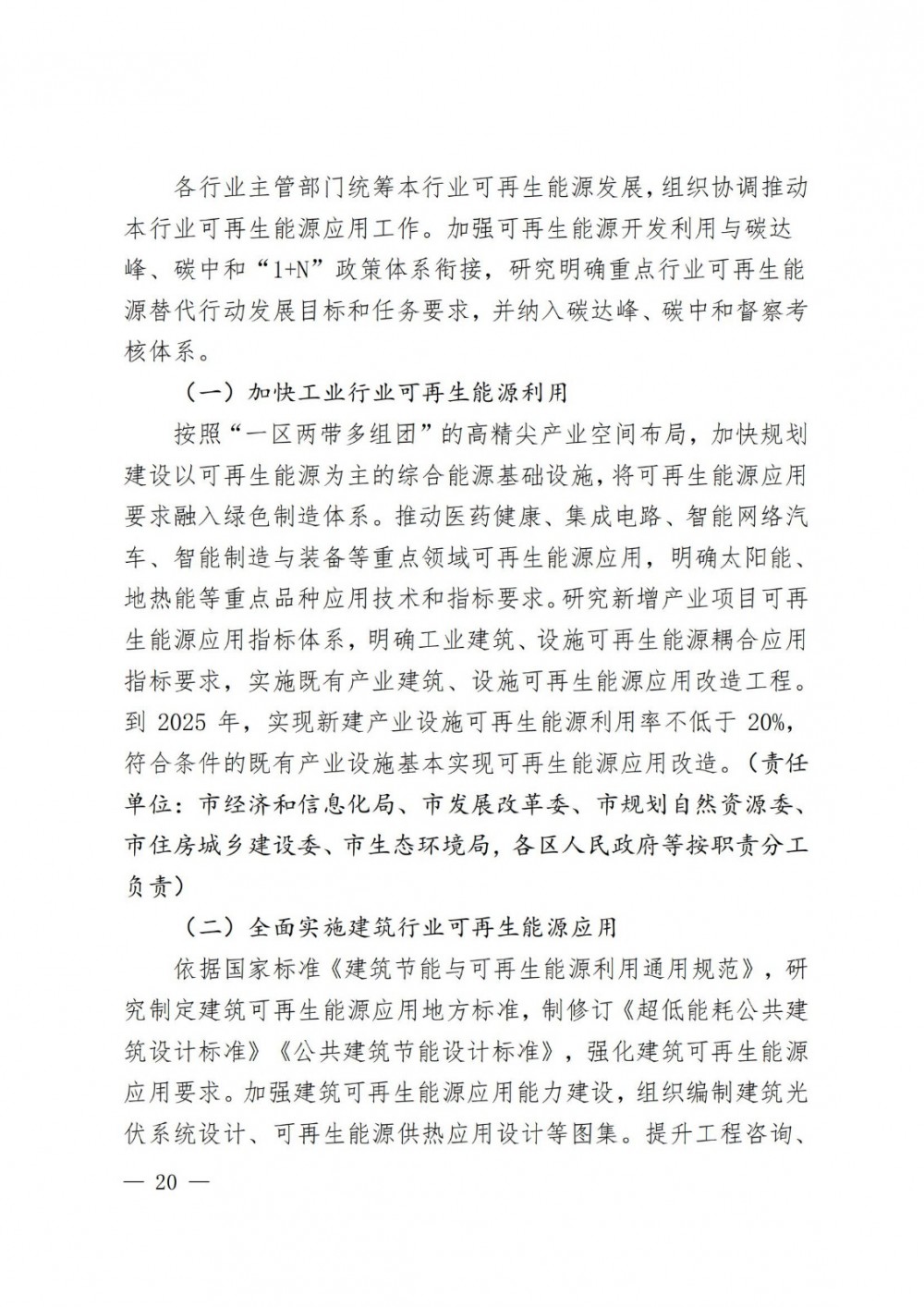 各行业主管部门统筹本行业可再生能源发展，组织协调推动本行业可再生能源应用工作。加强可再生能源开发利用与碳达峰、碳中和“1+N”政策体系衔接，研究明确重点行业可再生能源替代行动发展目标和任务要求，并纳入碳达峰、碳中和督察考核体系。

（一）加快工业行业可再生能源利用

按照“一区两带多组团”的高精尖产业空间布局，加快规划建设以可再生能源为主的综合能源基础设施，将可再生能源应用要求融入绿色制造体系。推动医药健康、集成电路、智能网络汽车、智能制造与装备等重点领域可再生能源应用，明确太阳能、地热能等重点品种应用技术和指标要求。研究新增产业项目可再生能源应用指标体系，明确工业建筑、设施可再生能源耦合应用指标要求，实施既有产业建筑、设施可再生能源应用改造工程。到 2025 年，实现新建产业设施可再生能源利用率不低于 20%，符合条件的既有产业设施基本实现可再生能源应用改造。（责任单位：市经济和信息化局、市发展改革委、市规划自然资源委、市住房城乡建设委、市生态环境局，各区人民政府等按职责分工负责）

（二）全面实施建筑行业可再生能源应用

依据国家标准《建筑节能与可再生能源利用通用规范》，研究制定建筑可再生能源应用地方标准，制修订《超低能耗公共建筑设计标准》《公共建筑节能设计标准》，强化建筑可再生能源应用要求。加强建筑可再生能源应用能力建设，组织编制建筑光伏系统设计、可再生能源供热应用设计等图集。提升工程咨询、

— 20 —